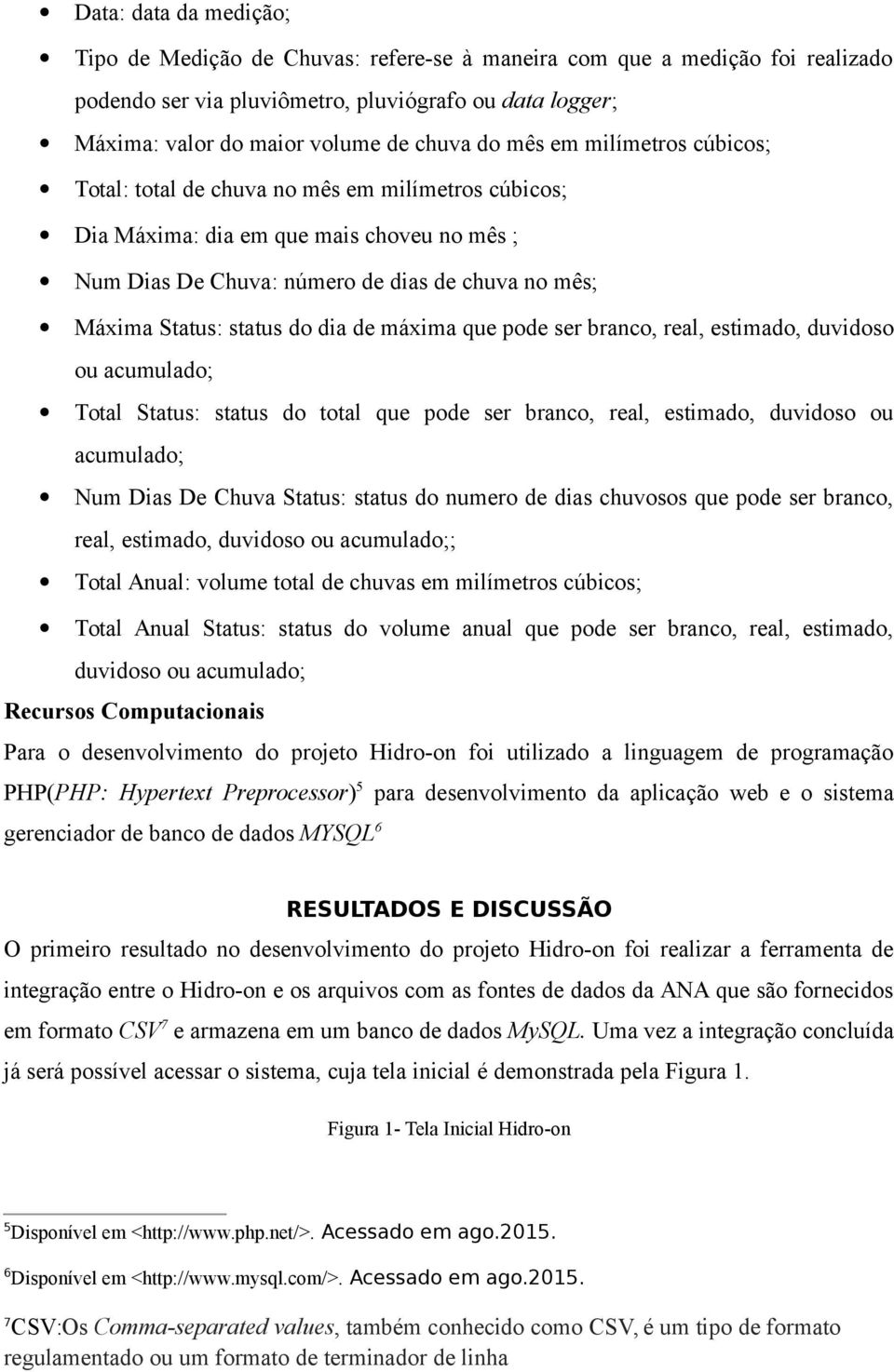 • Data: data da medição;

• Tipo de Medição de Chuvas: refere-se à maneira com que a medição foi realizado podendo ser via pluviômetro, pluviógrafo ou data logger;

• Máxima: valor do maior volume de chuva do mês em milímetros cúbicos;

• Total: total de chuva no mês em milímetros cúbicos;

• Dia Máxima: dia em que mais choveu no mês ;

• Num Dias De Chuva: número de dias de chuva no mês;

• Máxima Status: status do dia de máxima que pode ser branco, real, estimado, duvidoso ou acumulado;

• Total Status: status do total que pode ser branco, real, estimado, duvidoso ou acumulado;

• Num Dias De Chuva Status: status do numero de dias chuvosos que pode ser branco, real, estimado, duvidoso ou acumulado;;

• Total Anual: volume total de chuvas em milímetros cúbicos;

• Total Anual Status: status do volume anual que pode ser branco, real, estimado, duvidoso ou acumulado;

Recursos Computacionais

Para o desenvolvimento do projeto Hidro-on foi utilizado a linguagem de programação PHP(PHP: Hypertext Preprocessor)$^5$ para desenvolvimento da aplicação web e o sistema gerenciador de banco de dados MYSQL$^6$

RESULTADOS E DISCUSSÃO

O primeiro resultado no desenvolvimento do projeto Hidro-on foi realizar a ferramenta de integração entre o Hidro-on e os arquivos com as fontes de dados da ANA que são fornecidos em formato CSV$^7$ e armazena em um banco de dados MySQL. Uma vez a integração concluída já será possível acessar o sistema, cuja tela inicial é demonstrada pela Figura 1.

Figura 1- Tela Inicial Hidro-on

$^5$Disponível em <http://www.php.net/>. Acessado em ago.2015.

$^6$Disponível em <http://www.mysql.com/>. Acessado em ago.2015.

$^7$CSV:Os Comma-separated values, também conhecido como CSV, é um tipo de formato regulamentado ou um formato de terminador de linha